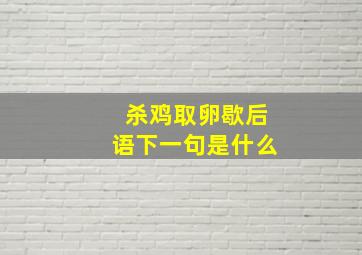 杀鸡取卵歇后语下一句是什么